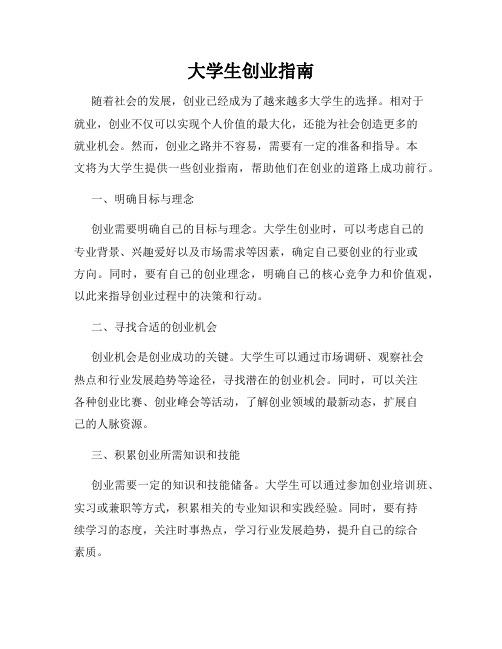 大学生创业指南

随着社会的发展，创业已经成为了越来越多大学生的选择。相对于就业，创业不仅可以实现个人价值的最大化，还能为社会创造更多的就业机会。然而，创业之路并不容易，需要有一定的准备和指导。本文将为大学生提供一些创业指南，帮助他们在创业的道路上成功前行。

一、明确目标与理念

创业需要明确自己的目标与理念。大学生创业时，可以考虑自己的专业背景、兴趣爱好以及市场需求等因素，确定自己要创业的行业或方向。同时，要有自己的创业理念，明确自己的核心竞争力和价值观，以此来指导创业过程中的决策和行动。

二、寻找合适的创业机会

创业机会是创业成功的关键。大学生可以通过市场调研、观察社会热点和行业发展趋势等途径，寻找潜在的创业机会。同时，可以关注各种创业比赛、创业峰会等活动，了解创业领域的最新动态，扩展自己的人脉资源。

三、积累创业所需知识和技能

创业需要一定的知识和技能储备。大学生可以通过参加创业培训班、实习或兼职等方式，积累相关的专业知识和实践经验。同时，要有持续学习的态度，关注时事热点，学习行业发展趋势，提升自己的综合素质。